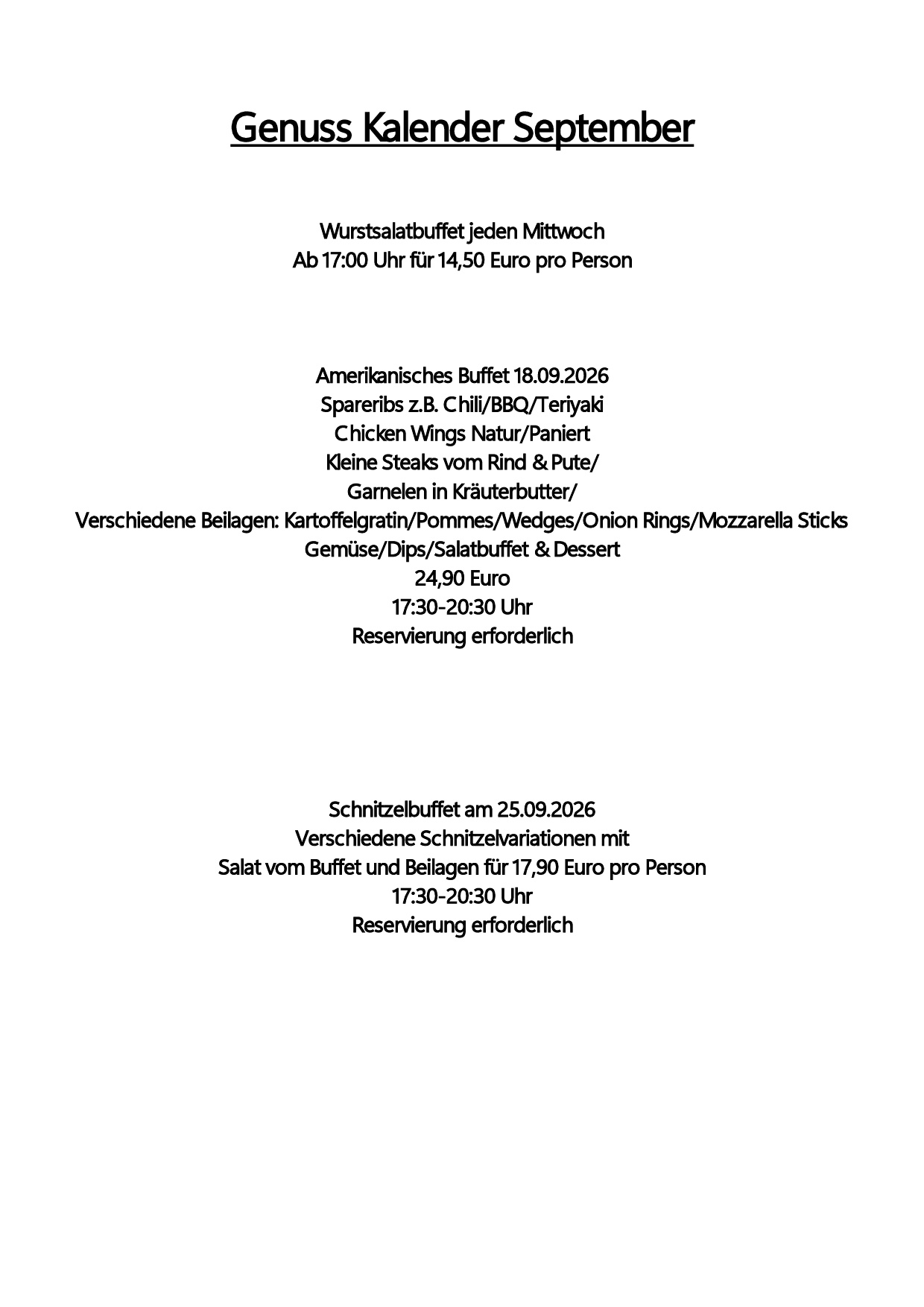 Genuss Kalender September

Wurstsalatbuffet jeden Mittwoch
Ab 17:00 Uhr für 14,50 Euro pro Person

Amerikanisches Buffet 18.09.2026
Spareribs z.B. Chili/BBQ/Teriyaki
Chicken Wings Natur/Paniert
Kleine Steaks vom Rind & Pute/
Garnelen in Kräuterbutter/
Verschiedene Beilagen: Kartoffelgratin/Pommes/Wedges/Onion Rings/Mozzarella Sticks
Gemüse/Dips/Salatbuffet & Dessert
24,90 Euro
17:30-20:30 Uhr
Reservierung erforderlich

Schnitzelbuffet am 25.09.2026
Verschiedene Schnitzelvariationen mit
Salat vom Buffet und Beilagen für 17,90 Euro pro Person
17:30-20:30 Uhr
Reservierung erforderlich